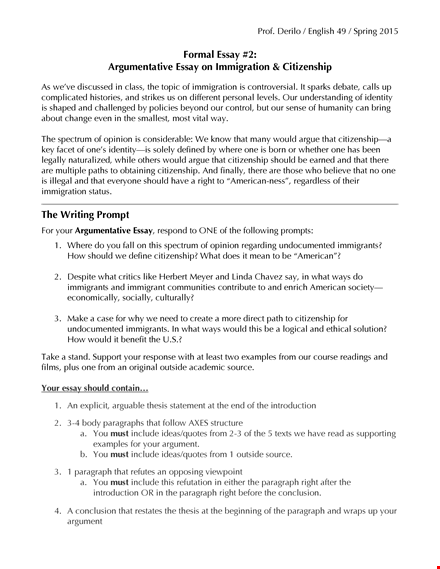 Prof. Derilo / English 49 / Spring 2015

Formal Essay #2:
Argumentative Essay on Immigration & Citizenship

As we've discussed in class, the topic of immigration is controversial. It sparks debate, calls up complicated histories, and strikes us on different personal levels. Our understanding of identity is shaped and challenged by policies beyond our control, but our sense of humanity can bring about change even in the smallest, most vital way.

The spectrum of opinion is considerable: We know that many would argue that citizenship—a key facet of one's identity—is solely defined by where one is born or whether one has been legally naturalized, while others would argue that citizenship should be earned and that there are multiple paths to obtaining citizenship. And finally, there are those who believe that no one is illegal and that everyone should have a right to "American-ness", regardless of their immigration status.

The Writing Prompt

For your Argumentative Essay, respond to ONE of the following prompts:

1. Where do you fall on this spectrum of opinion regarding undocumented immigrants? How should we define citizenship? What does it mean to be "American"?

2. Despite what critics like Herbert Meyer and Linda Chavez say, in what ways do immigrants and immigrant communities contribute to and enrich American society—economically, socially, culturally?

3. Make a case for why we need to create a more direct path to citizenship for undocumented immigrants. In what ways would this be a logical and ethical solution? How would it benefit the U.S.?

Take a stand. Support your response with at least two examples from our course readings and films, plus one from an original outside academic source.

Your essay should contain…

1. An explicit, arguable thesis statement at the end of the introduction

2. 3-4 body paragraphs that follow AXES structure
a. You must include ideas/quotes from 2-3 of the 5 texts we have read as supporting examples for your argument.
b. You must include ideas/quotes from 1 outside source.

3. 1 paragraph that refutes an opposing viewpoint
a. You must include this refutation in either the paragraph right after the introduction OR in the paragraph right before the conclusion.

4. A conclusion that restates the thesis at the beginning of the paragraph and wraps up your argument